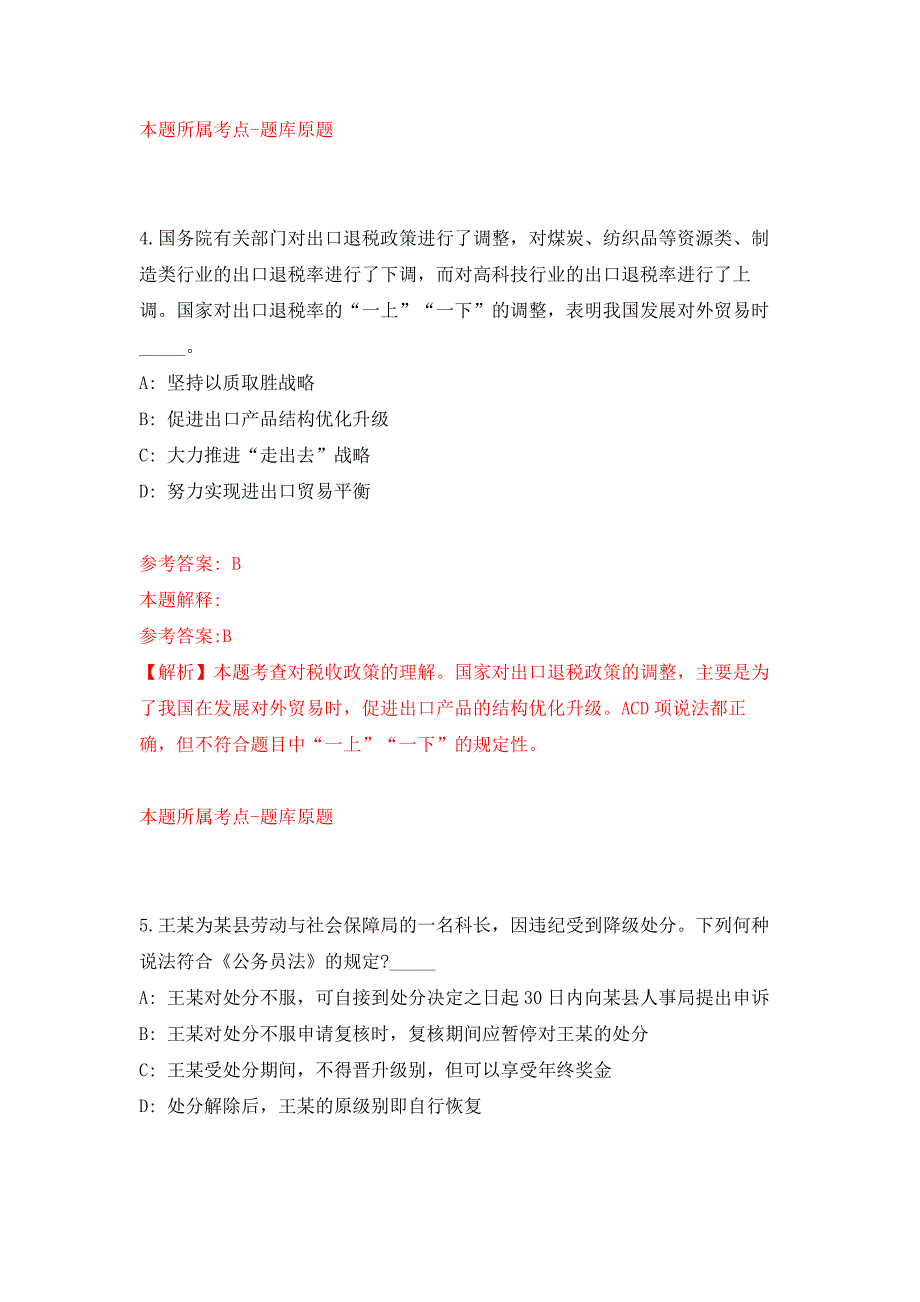 本题所属考点-题库原题

4.国务院有关部门对出口退税政策进行了调整，对煤炭、纺织品等资源类、制造类行业的出口退税率进行了下调，而对高科技行业的出口退税率进行了上调。国家对出口退税率的“一上”“一下”的调整，表明我国发展对外贸易时_____。

A: 坚持以质取胜战略

B: 促进出口产品结构优化升级

C: 大力推进“走出去”战略

D: 努力实现进出口贸易平衡

参考答案: B

本题解释:

参考答案:B

【解析】本题考查对税收政策的理解。国家对出口退税政策的调整，主要是为了我国在发展对外贸易时，促进出口产品的结构优化升级。ACD项说法都正确，但不符合题目中“一上”“一下”的规定性。

本题所属考点-题库原题

5.王某为某县劳动与社会保障局的一名科长，因违纪受到降级处分。下列何种说法符合《公务员法》的规定?_____

A: 王某对处分不服，可自接到处分决定之日起30日内向某县人事局提出申诉

B: 王某对处分不服申请复核时，复核期间应暂停对王某的处分

C: 王某受处分期间，不得晋升级别，但可以享受年终奖金

D: 处分解除后，王某的原级别即自行恢复